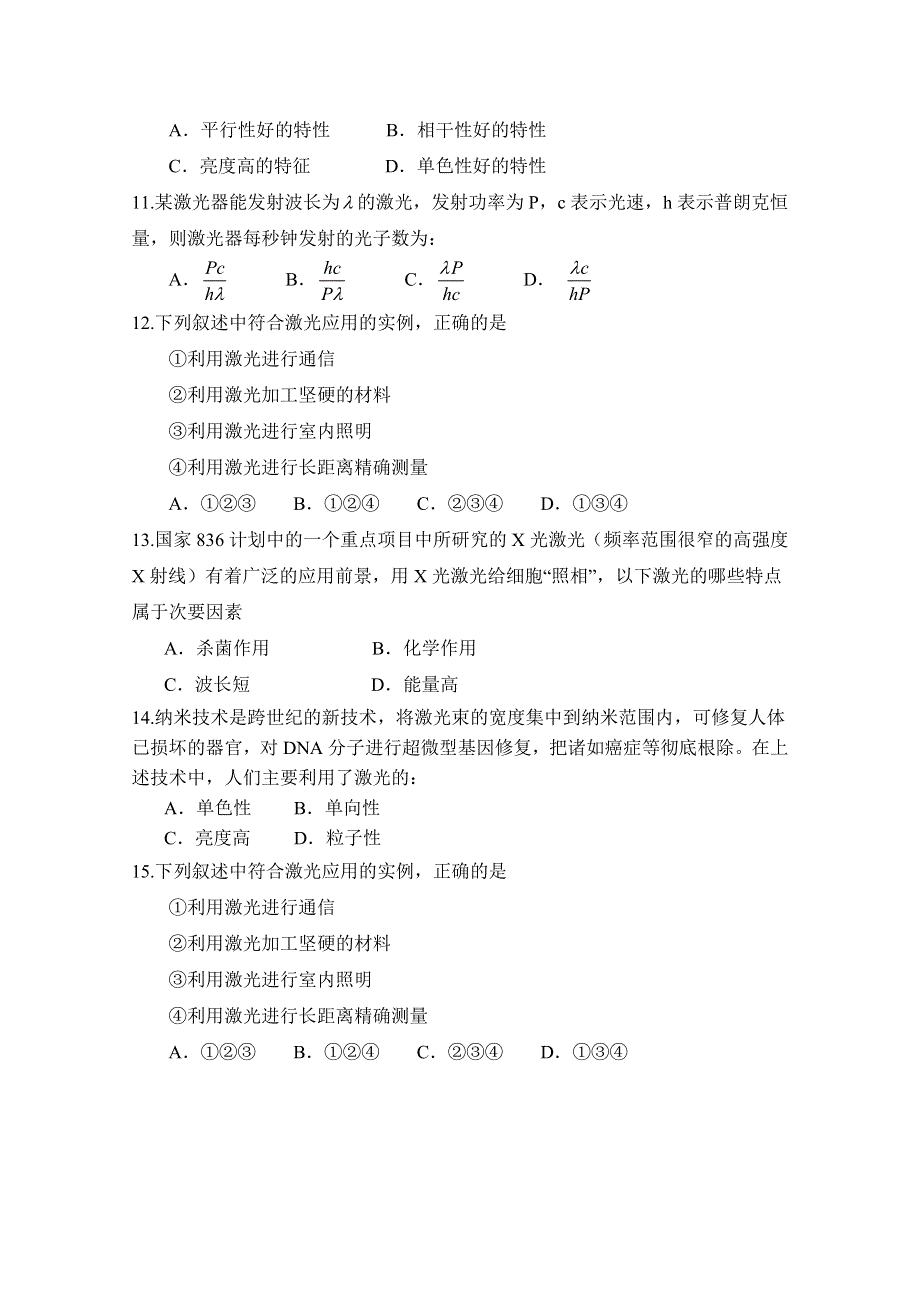 A．平行性好的特性　　B．相干性好的特性

C．亮度高的特征　　　D．单色性好的特性

11.某激光器能发射波长为$\lambda$的激光，发射功率为P，c表示光速，h表示普朗克恒量，则激光器每秒钟发射的光子数为：

A．$\frac{Pc}{h\lambda}$　　B．$\frac{hc}{P\lambda}$　　C．$\frac{\lambda P}{hc}$　　D．$\frac{\lambda c}{hP}$

12.下列叙述中符合激光应用的实例，正确的是

①利用激光进行通信

②利用激光加工坚硬的材料

③利用激光进行室内照明

④利用激光进行长距离精确测量

A．①②③　　B．①②④　　C．②③④　　D．①③④

13.国家836计划中的一个重点项目中所研究的X光激光（频率范围很窄的高强度X射线）有着广泛的应用前景，用X光激光给细胞“照相”，以下激光的哪些特点属于次要因素

A．杀菌作用　　　　　B．化学作用

C．波长短　　　　　　D．能量高

14.纳米技术是跨世纪的新技术，将激光束的宽度集中到纳米范围内，可修复人体已损坏的器官，对DNA分子进行超微型基因修复，把诸如癌症等彻底根除。在上述技术中，人们主要利用了激光的：

A．单色性　　B．单向性

C．亮度高　　D．粒子性

15.下列叙述中符合激光应用的实例，正确的是

①利用激光进行通信

②利用激光加工坚硬的材料

③利用激光进行室内照明

④利用激光进行长距离精确测量

A．①②③　　B．①②④　　C．②③④　　D．①③④